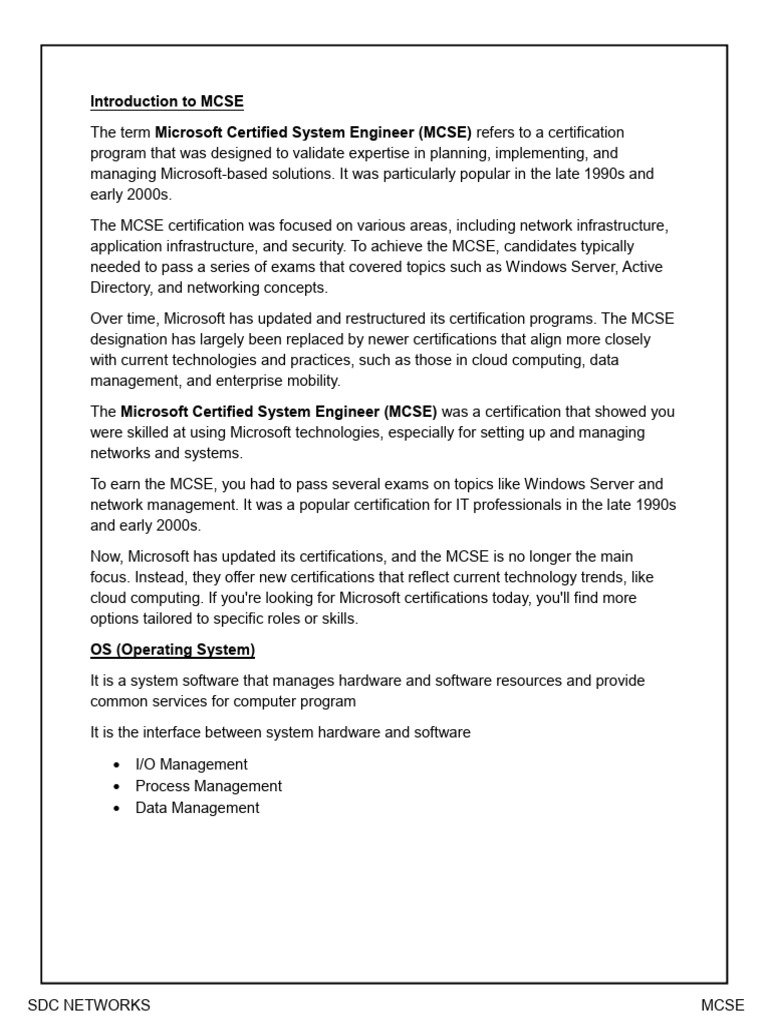 Introduction to MCSE

The term Microsoft Certified System Engineer (MCSE) refers to a certification program that was designed to validate expertise in planning, implementing, and managing Microsoft-based solutions. It was particularly popular in the late 1990s and early 2000s.

The MCSE certification was focused on various areas, including network infrastructure, application infrastructure, and security. To achieve the MCSE, candidates typically needed to pass a series of exams that covered topics such as Windows Server, Active Directory, and networking concepts.

Over time, Microsoft has updated and restructured its certification programs. The MCSE designation has largely been replaced by newer certifications that align more closely with current technologies and practices, such as those in cloud computing, data management, and enterprise mobility.

The Microsoft Certified System Engineer (MCSE) was a certification that showed you were skilled at using Microsoft technologies, especially for setting up and managing networks and systems.

To earn the MCSE, you had to pass several exams on topics like Windows Server and network management. It was a popular certification for IT professionals in the late 1990s and early 2000s.

Now, Microsoft has updated its certifications, and the MCSE is no longer the main focus. Instead, they offer new certifications that reflect current technology trends, like cloud computing. If you're looking for Microsoft certifications today, you'll find more options tailored to specific roles or skills.

OS (Operating System)

It is a system software that manages hardware and software resources and provide common services for computer program

It is the interface between system hardware and software

• I/O Management
• Process Management
• Data Management

SDC NETWORKS

MCSE